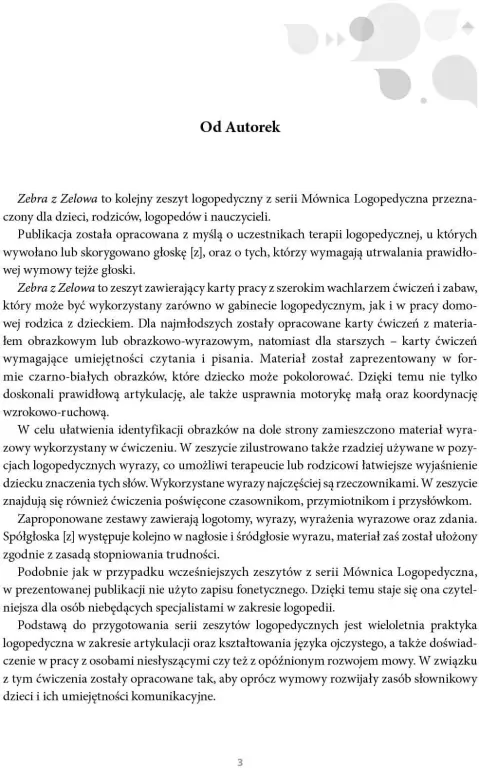 Od Autorek

Zebra z Zelowa to kolejny zeszyt logopedyczny z serii Mównica Logopedyczna przeznaczony dla dzieci, rodziców, logopedów i nauczycieli.

Publikacja została opracowana z myślą o uczestnikach terapii logopedycznej, u których wywołano lub skorygowano głoskę [z], oraz o tych, którzy wymagają utrwalania prawidłowej wymowy tejże głoski.

Zebra z Zelowa to zeszyt zawierający karty pracy z szerokim wachlarzem ćwiczeń i zabaw, który może być wykorzystany zarówno w gabinecie logopedycznym, jak i w pracy domowej rodzica z dzieckiem. Dla najmłodszych zostały opracowane karty ćwiczeń z materiałem obrazkowym lub obrazkowo-wyrazowym, natomiast dla starszych – karty ćwiczeń wymagające umiejętności czytania i pisania. Materiał został zaprezentowany w formie czarno-białych obrazków, które dziecko może pokolorować. Dzięki temu nie tylko doskonali prawidłową artykulację, ale także usprawnia motorykę małą oraz koordynację wzrokowo-ruchową.

W celu ułatwienia identyfikacji obrazków na dole strony zamieszczono materiał wyrazowy wykorzystany w ćwiczeniu. W zeszycie zilustrowano także rzadziej używane w pozycjach logopedycznych wyrazy, co umożliwi terapeucie lub rodzicowi łatwiejsze wyjaśnienie dziecku znaczenia tych słów. Wykorzystane wyrazy najczęściej są rzeczownikami. W zeszycie znajdują się również ćwiczenia poświęcone czasownikom, przymiotnikom i przysłówkom.

Zaproponowane zestawy zawierają logotomy, wyrazy, wyrażenia wyrazowe oraz zdania. Spółgłoska [z] występuje kolejno w nagłosie i śródgłosie wyrazu, materiał zaś został ułożony zgodnie z zasadą stopniowania trudności.

Podobnie jak w przypadku wcześniejszych zeszytów z serii Mównica Logopedyczna, w prezentowanej publikacji nie użyto zapisu fonetycznego. Dzięki temu staje się ona czytelniejsza dla osób niebędących specjalistami w zakresie logopedii.

Podstawą do przygotowania serii zeszytów logopedycznych jest wieloletnia praktyka logopedyczna w zakresie artykulacji oraz kształtowania języka ojczystego, a także doświadczenie w pracy z osobami niesłyszącymi czy też z opóźnionym rozwojem mowy. W związku z tym ćwiczenia zostały opracowane tak, aby oprócz wymowy rozwijały zasób słownikowy dzieci i ich umiejętności komunikacyjne.

3